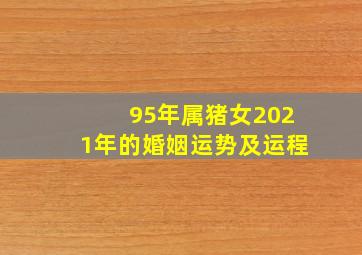 95年属猪女2021年的婚姻运势及运程